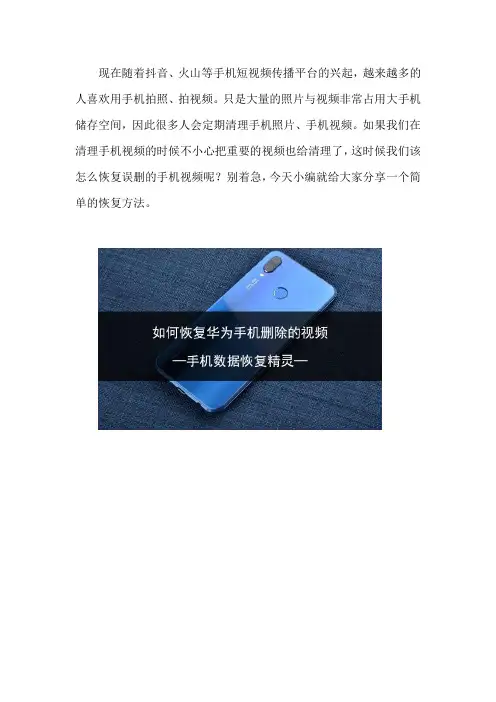 现在随着抖音、火山等手机短视频传播平台的兴起，越来越多的人喜欢用手机拍照、拍视频。只是大量的照片与视频非常占用大手机储存空间，因此很多人会定期清理手机照片、手机视频。如果我们在清理手机视频的时候不小心把重要的视频也给清理了，这时候我们该怎么恢复误删的手机视频呢？别着急，今天小编就给大家分享一个简单的恢复方法。

如何恢复华为手机删除的视频
—手机数据恢复精灵—